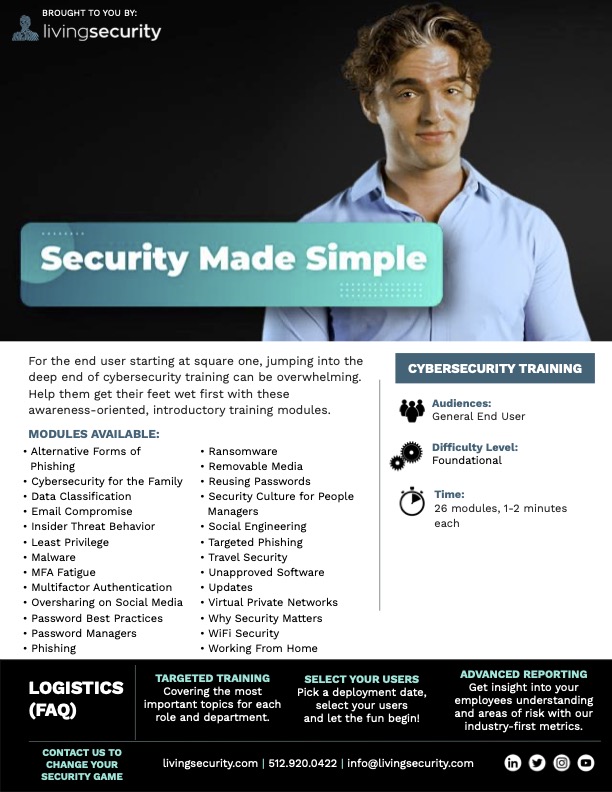 BROUGHT TO YOU BY:
livingsecurity

Security Made Simple

For the end user starting at square one, jumping into the deep end of cybersecurity training can be overwhelming. Help them get their feet wet first with these awareness-oriented, introductory training modules.

MODULES AVAILABLE:
• Alternative Forms of Phishing
• Cybersecurity for the Family
• Data Classification
• Email Compromise
• Insider Threat Behavior
• Least Privilege
• Malware
• MFA Fatigue
• Multifactor Authentication
• Oversharing on Social Media
• Password Best Practices
• Password Managers
• Phishing

• Ransomware
• Removable Media
• Reusing Passwords
• Security Culture for People Managers
• Social Engineering
• Targeted Phishing
• Travel Security
• Unapproved Software
• Updates
• Virtual Private Networks
• Why Security Matters
• WiFi Security
• Working From Home

CYBERSECURITY TRAINING

Audiences:
General End User

Difficulty Level:
Foundational

Time:
26 modules, 1-2 minutes each

LOGISTICS (FAQ)

TARGETED TRAINING
Covering the most important topics for each role and department.

SELECT YOUR USERS
Pick a deployment date, select your users and let the fun begin!

ADVANCED REPORTING
Get insight into your employees understanding and areas of risk with our industry-first metrics.

CONTACT US TO CHANGE YOUR SECURITY GAME

livingsecurity.com | 512.920.0422 | info@livingsecurity.com